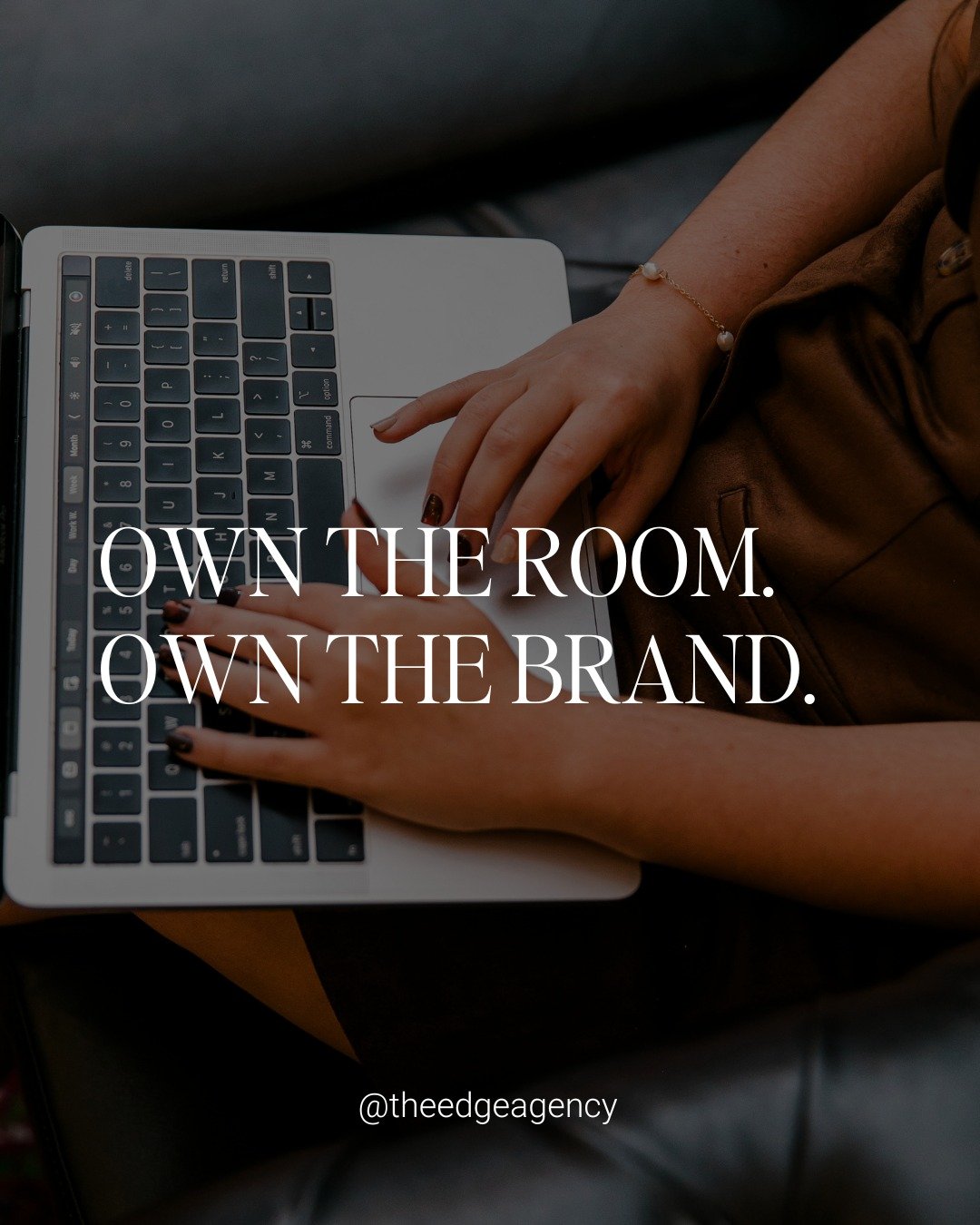 OWN THE ROOM.
OWN THE BRAND.

@theedgeagency